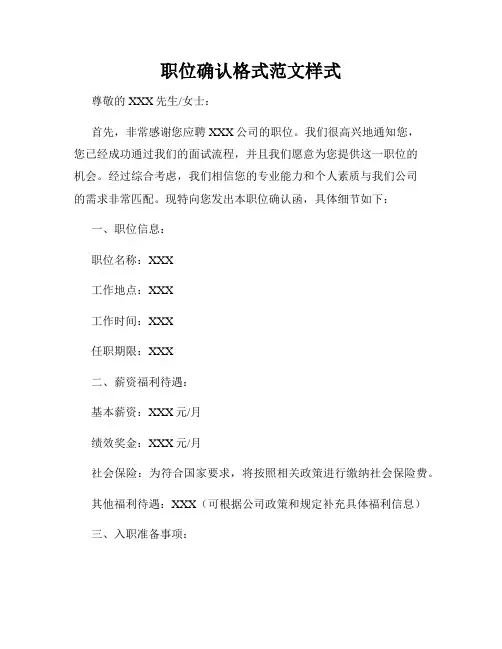 职位确认格式范文样式

尊敬的 XXX 先生/女士：

首先，非常感谢您应聘 XXX 公司的职位。我们很高兴地通知您，您已经成功通过我们的面试流程，并且我们愿意为您提供这一职位的机会。经过综合考虑，我们相信您的专业能力和个人素质与我们公司的需求非常匹配。现特向您发出本职位确认函，具体细节如下：

一、职位信息：

职位名称：XXX

工作地点：XXX

工作时间：XXX

任职期限：XXX

二、薪资福利待遇：

基本薪资：XXX 元/月

绩效奖金：XXX 元/月

社会保险：为符合国家要求，将按照相关政策进行缴纳社会保险费。

其他福利待遇：XXX（可根据公司政策和规定补充具体福利信息）

三、入职准备事项：